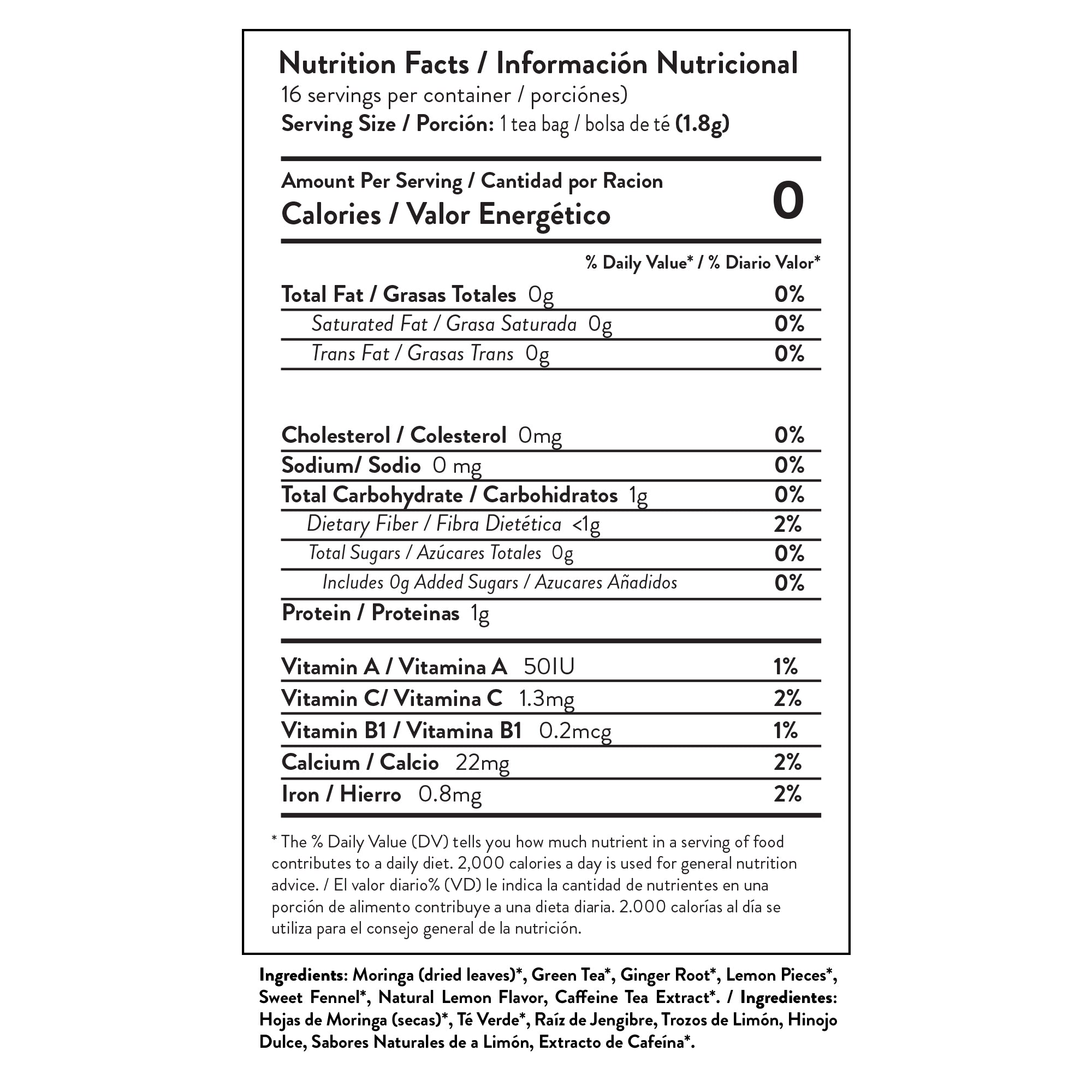 Nutrition Facts / Información Nutricional
16 servings per container / porciónes)
Serving Size / Porción: 1 tea bag / bolsa de té (1.8g)

Amount Per Serving / Cantidad por Racion
Calories / Valor Energético 0

% Daily Value* / % Diario Valor*

| | |
|---|---|
| Total Fat / Grasas Totales 0g | 0% |
| Saturated Fat / Grasa Saturada 0g | 0% |
| Trans Fat / Grasas Trans 0g | 0% |
| Cholesterol / Colesterol 0mg | 0% |
| Sodium/ Sodio 0 mg | 0% |
| Total Carbohydrate / Carbohidratos 1g | 0% |
| Dietary Fiber / Fibra Dietética <1g | 2% |
| Total Sugars / Azúcares Totales 0g | 0% |
| Includes 0g Added Sugars / Azucares Añadidos | 0% |
| Protein / Proteinas 1g | |
| Vitamin A / Vitamina A 50IU | 1% |
| Vitamin C/ Vitamina C 1.3mg | 2% |
| Vitamin B1 / Vitamina B1 0.2mcg | 1% |
| Calcium / Calcio 22mg | 2% |
| Iron / Hierro 0.8mg | 2% |

* The % Daily Value (DV) tells you how much nutrient in a serving of food contributes to a daily diet. 2,000 calories a day is used for general nutrition advice. / El valor diario% (VD) le indica la cantidad de nutrientes en una porción de alimento contribuye a una dieta diaria. 2.000 calorías al día se utiliza para el consejo general de la nutrición.

Ingredients: Moringa (dried leaves)*, Green Tea*, Ginger Root*, Lemon Pieces*, Sweet Fennel*, Natural Lemon Flavor, Caffeine Tea Extract*. / Ingredientes: Hojas de Moringa (secas)*, Té Verde*, Raíz de Jengibre, Trozos de Limón, Hinojo Dulce, Sabores Naturales de a Limón, Extracto de Cafeína*.